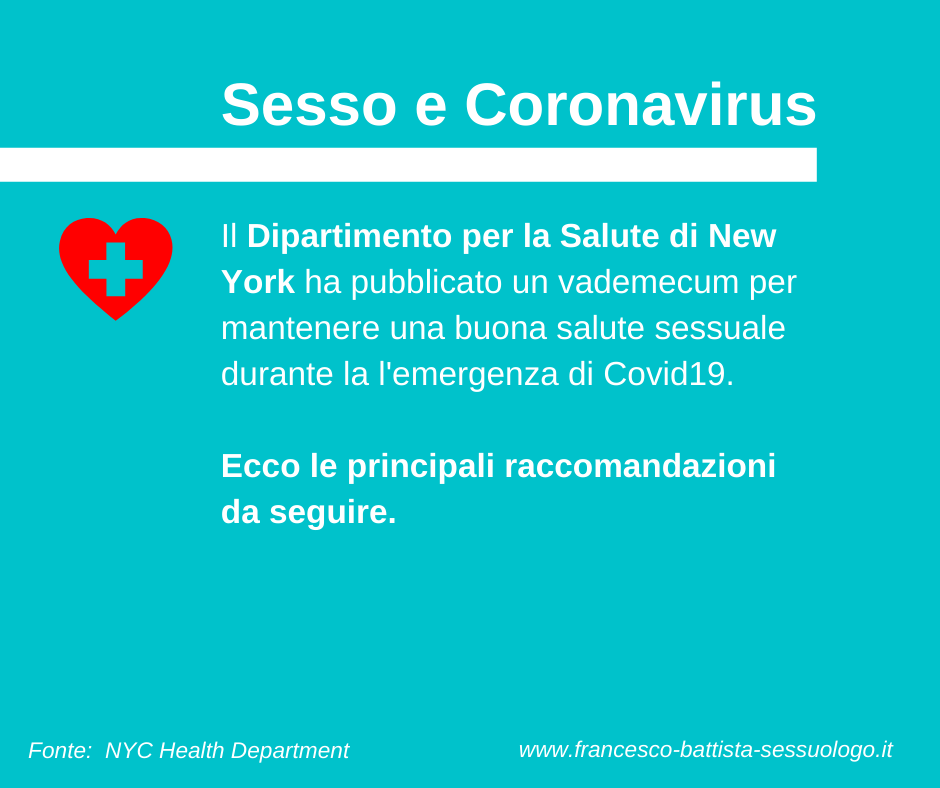 Sesso e Coronavirus

Il Dipartimento per la Salute di New York ha pubblicato un vademecum per mantenere una buona salute sessuale durante la l'emergenza di Covid19.

Ecco le principali raccomandazioni da seguire.

Fonte: NYC Health Department

www.francesco-battista-sessuologo.it